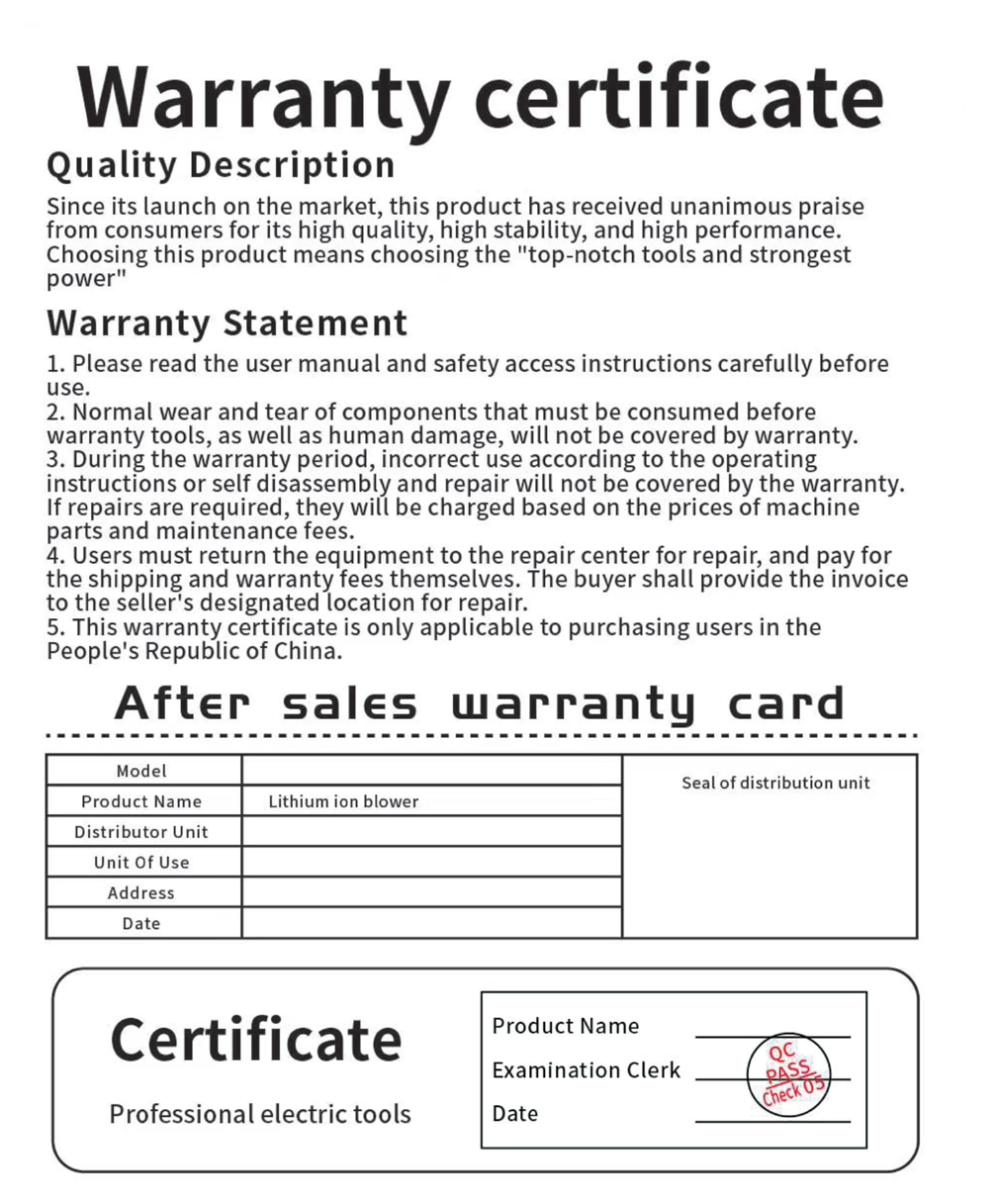 Warranty certificate

Quality Description

Since its launch on the market, this product has received unanimous praise from consumers for its high quality, high stability, and high performance. Choosing this product means choosing the "top-notch tools and strongest power"

Warranty Statement

1. Please read the user manual and safety access instructions carefully before use.
2. Normal wear and tear of components that must be consumed before warranty tools, as well as human damage, will not be covered by warranty.
3. During the warranty period, incorrect use according to the operating instructions or self disassembly and repair will not be covered by the warranty. If repairs are required, they will be charged based on the prices of machine parts and maintenance fees.
4. Users must return the equipment to the repair center for repair, and pay for the shipping and warranty fees themselves. The buyer shall provide the invoice to the seller's designated location for repair.
5. This warranty certificate is only applicable to purchasing users in the People's Republic of China.

After sales warranty card

| Model | | Seal of distribution unit |
|---|---|---|
| Product Name | Lithium ion blower | |
| Distributor Unit | | |
| Unit Of Use | | |
| Address | | |
| Date | | |

Certificate

Professional electric tools

Product Name
Examination Clerk
Date

QC PASS Check 05